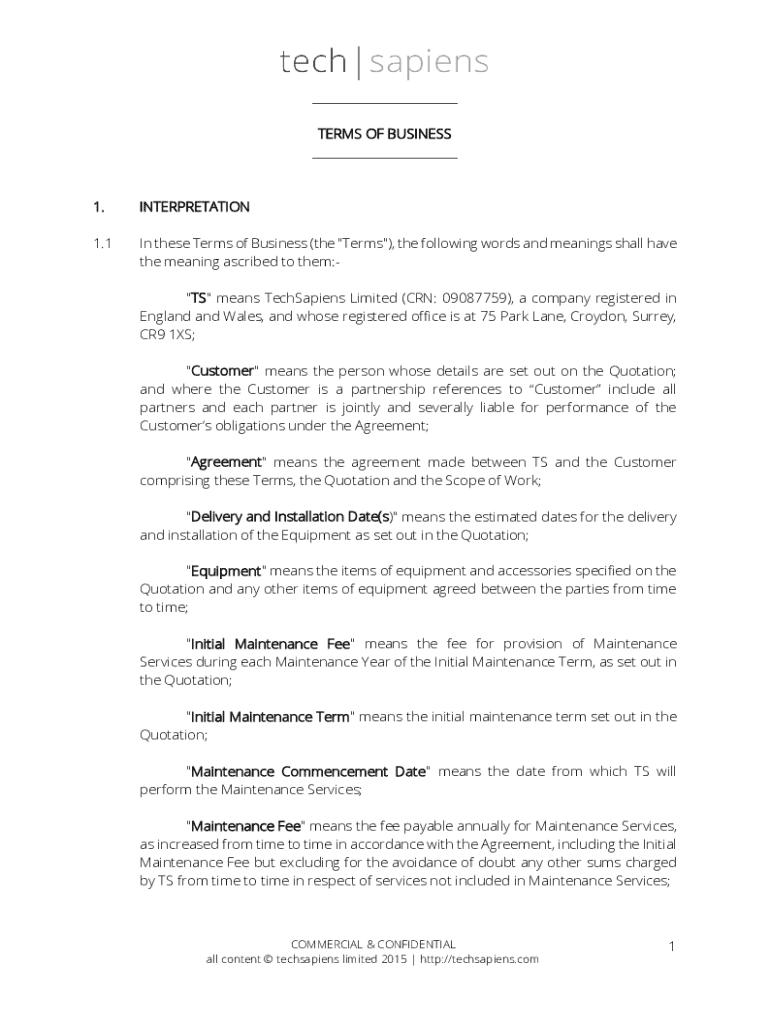 tech | sapiens

TERMS OF BUSINESS

1. INTERPRETATION

1.1 In these Terms of Business (the "Terms"), the following words and meanings shall have the meaning ascribed to them:-

"TS" means TechSapiens Limited (CRN: 09087759), a company registered in England and Wales, and whose registered office is at 75 Park Lane, Croydon, Surrey, CR9 1XS;

"Customer" means the person whose details are set out on the Quotation; and where the Customer is a partnership references to “Customer” include all partners and each partner is jointly and severally liable for performance of the Customer’s obligations under the Agreement;

"Agreement" means the agreement made between TS and the Customer comprising these Terms, the Quotation and the Scope of Work;

"Delivery and Installation Date(s)" means the estimated dates for the delivery and installation of the Equipment as set out in the Quotation;

"Equipment" means the items of equipment and accessories specified on the Quotation and any other items of equipment agreed between the parties from time to time;

"Initial Maintenance Fee" means the fee for provision of Maintenance Services during each Maintenance Year of the Initial Maintenance Term, as set out in the Quotation;

"Initial Maintenance Term" means the initial maintenance term set out in the Quotation;

"Maintenance Commencement Date" means the date from which TS will perform the Maintenance Services;

"Maintenance Fee" means the fee payable annually for Maintenance Services, as increased from time to time in accordance with the Agreement, including the Initial Maintenance Fee but excluding for the avoidance of doubt any other sums charged by TS from time to time in respect of services not included in Maintenance Services;

COMMERCIAL & CONFIDENTIAL
all content © techsapiens limited 2015 | http://techsapiens.com

1